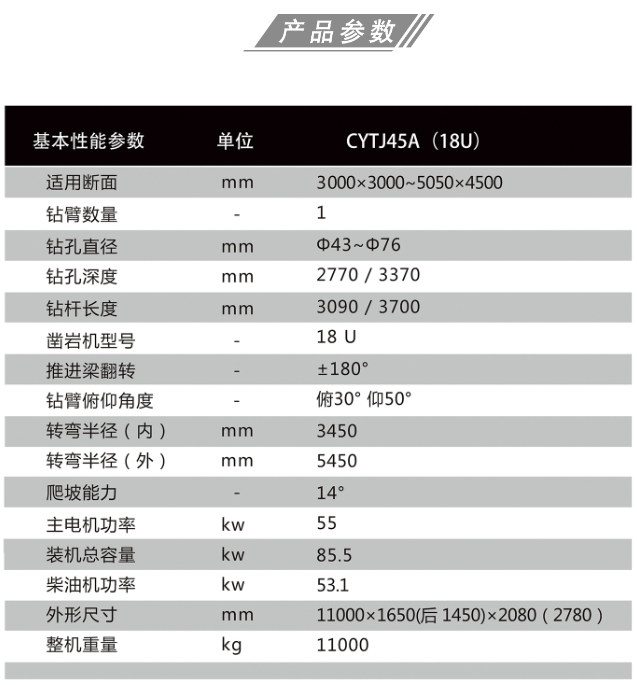 产品参数

| 基本性能参数 | 单位 | CYTJ45A（18U） |
|---|---|---|
| 适用断面 | mm | 3000×3000~5050×4500 |
| 钻臂数量 | - | 1 |
| 钻孔直径 | mm | Φ43~Φ76 |
| 钻孔深度 | mm | 2770 / 3370 |
| 钻杆长度 | mm | 3090 / 3700 |
| 凿岩机型号 | - | 18 U |
| 推进梁翻转 | - | ±180° |
| 钻臂俯仰角度 | - | 俯30° 仰50° |
| 转弯半径（内） | mm | 3450 |
| 转弯半径（外） | mm | 5450 |
| 爬坡能力 | - | 14° |
| 主电机功率 | kw | 55 |
| 装机总容量 | kw | 85.5 |
| 柴油机功率 | kw | 53.1 |
| 外形尺寸 | mm | 11000×1650(后 1450)×2080（2780） |
| 整机重量 | kg | 11000 |